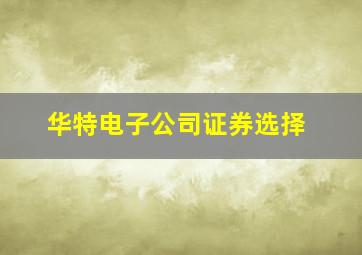 华特电子公司证券选择